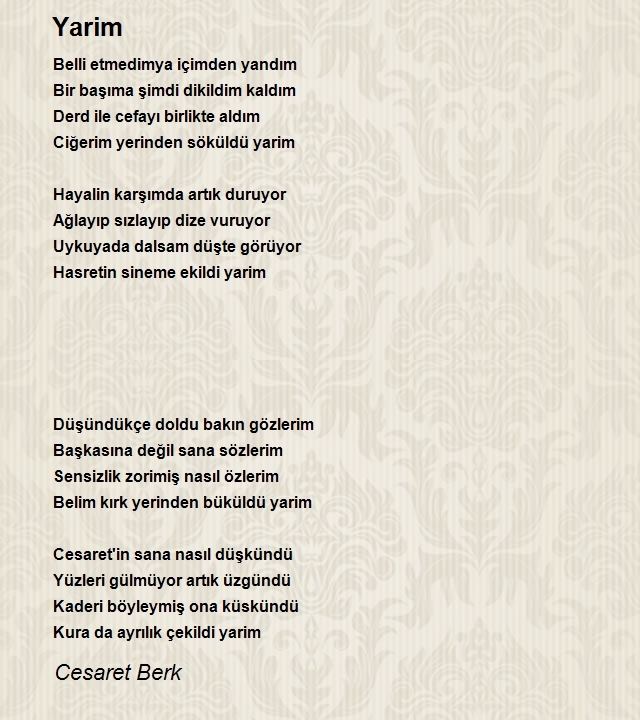 Yarim

Belli etmedimya içimden yandım
Bir başıma şimdi dikildim kaldım
Derd ile cefayı birlikte aldım
Ciğerim yerinden söküldü yarim

Hayalin karşımda artık duruyor
Ağlayıp sızlayıp dize vuruyor
Uykuyada dalsam düşte görüyor
Hasretin sineme ekildi yarim

Düşündükçe doldu bakın gözlerim
Başkasına değil sana sözlerim
Sensizlik zorimiş nasıl özlerim
Belim kırk yerinden büküldü yarim

Cesaret'in sana nasıl düşkündü
Yüzleri gülmüyor artık üzgündü
Kaderi böyleymiş ona küskündü
Kura da ayrılık çekildi yarim

Cesaret Berk